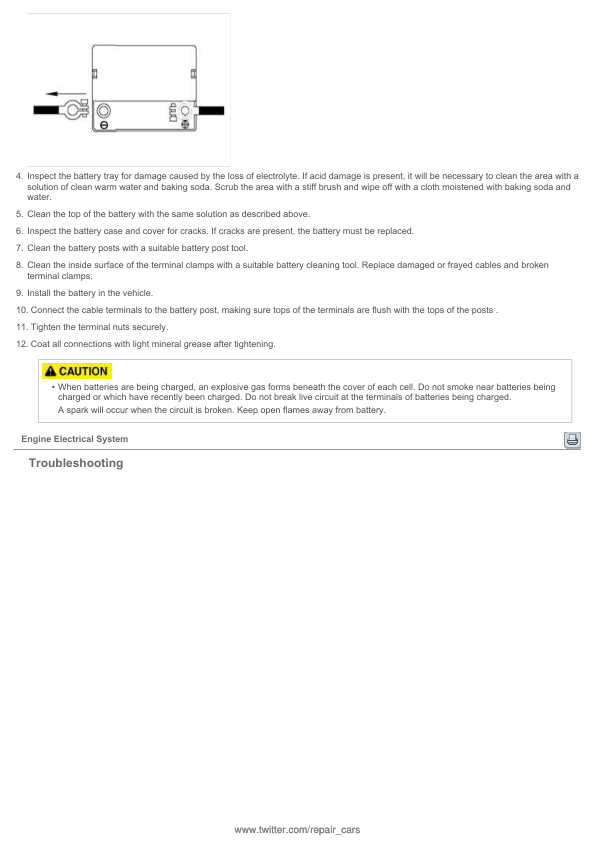 4. Inspect the battery tray for damage caused by the loss of electrolyte. If acid damage is present, it will be necessary to clean the area with a solution of clean warm water and baking soda. Scrub the area with a stiff brush and wipe off with a cloth moistened with baking soda and water.

5. Clean the top of the battery with the same solution as described above.

6. Inspect the battery case and cover for cracks. If cracks are present, the battery must be replaced.

7. Clean the battery posts with a suitable battery post tool.

8. Clean the inside surface of the terminal clamps with a suitable battery cleaning tool. Replace damaged or frayed cables and broken terminal clamps.

9. Install the battery in the vehicle.

10. Connect the cable terminals to the battery post, making sure tops of the terminals are flush with the tops of the posts .

11. Tighten the terminal nuts securely.

12. Coat all connections with light mineral grease after tightening.

CAUTION

• When batteries are being charged, an explosive gas forms beneath the cover of each cell. Do not smoke near batteries being charged or which have recently been charged. Do not break live circuit at the terminals of batteries being charged.
A spark will occur when the circuit is broken. Keep open flames away from battery.

Engine Electrical System

Troubleshooting

www.twitter.com/repair_cars